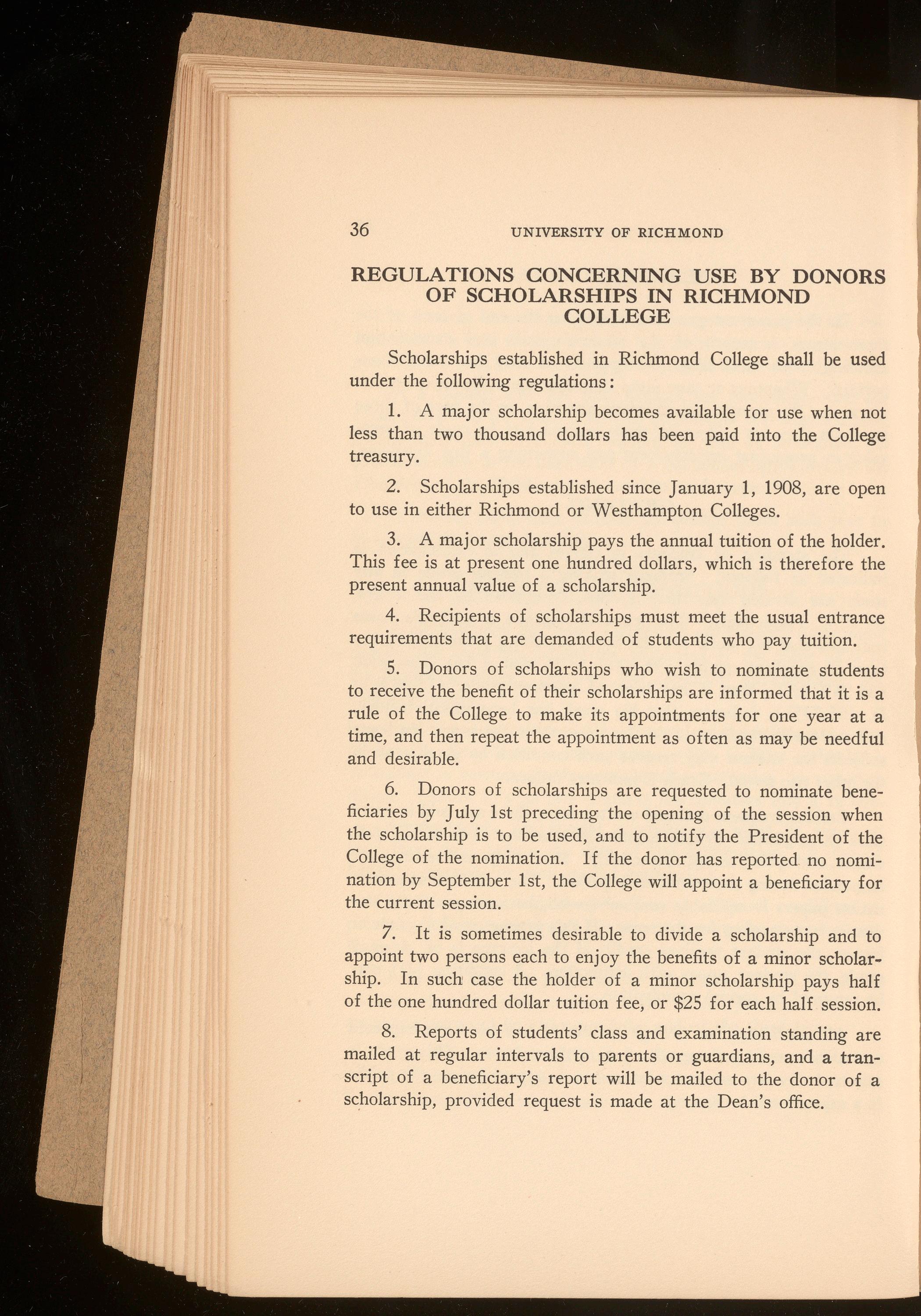 36 UNIVERSITY OF RICHMOND

REGULATIONS CONCERNING USE BY DONORS OF SCHOLARSHIPS IN RICHMOND COLLEGE

Scholarships established in Richmond College shall be used under the following regulations:

1. A major scholarship becomes available for use when not less than two thousand dollars has been paid into the College treasury.

2. Scholarships established since January 1, 1908, are open to use in either Richmond or Westhampton Colleges.

3. A major scholarship pays the annual tuition of the holder. This fee is at present one hundred dollars, which is therefore the present annual value of a scholarship.

4. Recipients of scholarships must meet the usual entrance requirements that are demanded of students who pay tuition.

5. Donors of scholarships who wish to nominate students to receive the benefit of their scholarships are informed that it is a rule of the College to make its appointments for one year at a time, and then repeat the appointment as often as may be needful and desirable.

6. Donors of scholarships are requested to nominate beneficiaries by July 1st preceding the opening of the session when the scholarship is to be used, and to notify the President of the College of the nomination. If the donor has reported no nomination by September 1st, the College will appoint a beneficiary for the current session.

7. It is sometimes desirable to divide a scholarship and to appoint two persons each to enjoy the benefits of a minor scholarship. In such case the holder of a minor scholarship pays half of the one hundred dollar tuition fee, or $25 for each half session.

8. Reports of students' class and examination standing are mailed at regular intervals to parents or guardians, and a transcript of a beneficiary's report will be mailed to the donor of a scholarship, provided request is made at the Dean's office.